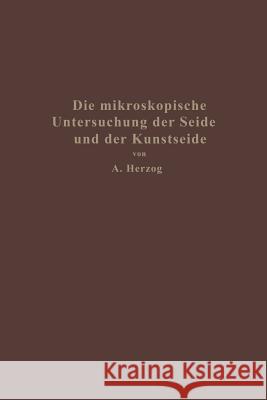 Die mikroskopische Untersuchung der Seide und der Kunstseide

von

A. Herzog

Kraina Książek